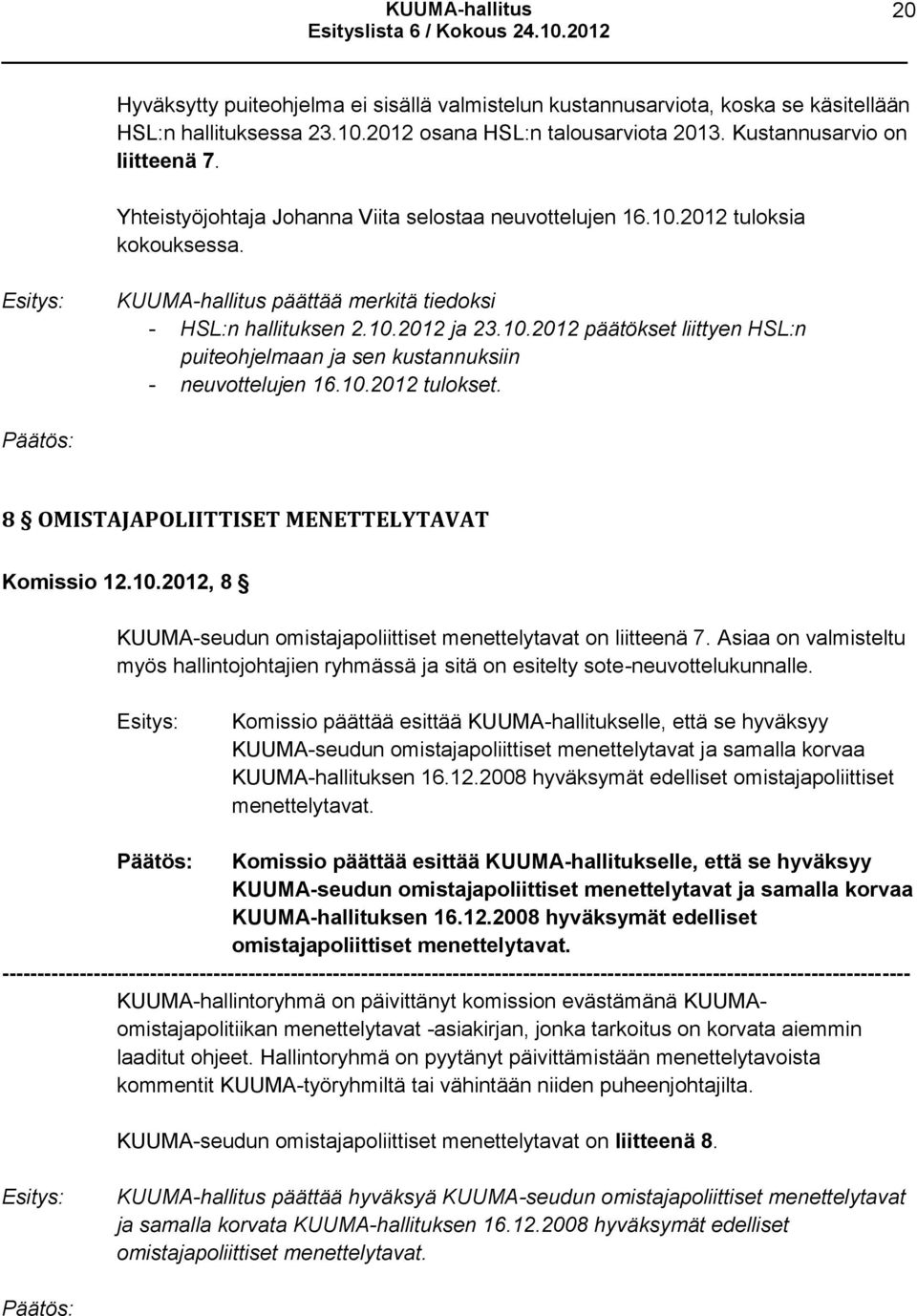 KUUMA-hallitus
Esityslista 6 / Kokous 24.10.2012

20

Hyväksytty puiteohjelma ei sisällä valmistelun kustannusarviota, koska se käsitellään HSL:n hallituksessa 23.10.2012 osana HSL:n talousarviota 2013. Kustannusarvio on liitteenä 7.

Yhteistyöjohtaja Johanna Viita selostaa neuvottelujen 16.10.2012 tuloksia kokouksessa.

Esitys: KUUMA-hallitus päättää merkitä tiedoksi
- HSL:n hallituksen 2.10.2012 ja 23.10.2012 päätökset liittyen HSL:n puiteohjelmaan ja sen kustannuksiin
- neuvottelujen 16.10.2012 tulokset.

Päätös:

8 § OMISTAJAPOLIITTISET MENETTELYTAVAT

Komissio 12.10.2012, 8 §

KUUMA-seudun omistajapoliittiset menettelytavat on liitteenä 7. Asiaa on valmisteltu myös hallintojohtajien ryhmässä ja sitä on esitelty sote-neuvottelukunnalle.

Esitys: Komissio päättää esittää KUUMA-hallitukselle, että se hyväksyy KUUMA-seudun omistajapoliittiset menettelytavat ja samalla korvaa KUUMA-hallituksen 16.12.2008 hyväksymät edelliset omistajapoliittiset menettelytavat.

Päätös: Komissio päättää esittää KUUMA-hallitukselle, että se hyväksyy KUUMA-seudun omistajapoliittiset menettelytavat ja samalla korvaa KUUMA-hallituksen 16.12.2008 hyväksymät edelliset omistajapoliittiset menettelytavat.

----------------------------------------------------------------------------------------------------------------------------------

KUUMA-hallintoryhmä on päivittänyt komission evästämänä KUUMA-omistajapolitiikan menettelytavat -asiakirjan, jonka tarkoitus on korvata aiemmin laaditut ohjeet. Hallintoryhmä on pyytänyt päivittämistään menettelytavoista kommentit KUUMA-työryhmiltä tai vähintään niiden puheenjohtajilta.

KUUMA-seudun omistajapoliittiset menettelytavat on liitteenä 8.

Esitys: KUUMA-hallitus päättää hyväksyä KUUMA-seudun omistajapoliittiset menettelytavat ja samalla korvata KUUMA-hallituksen 16.12.2008 hyväksymät edelliset omistajapoliittiset menettelytavat.

Päätös: